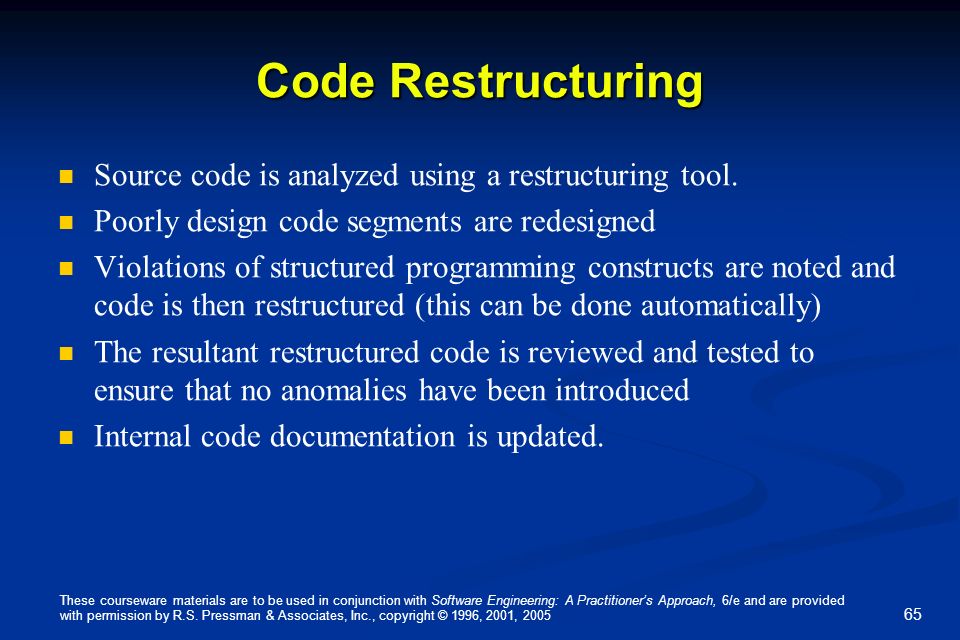 Code Restructuring

- Source code is analyzed using a restructuring tool.
- Poorly design code segments are redesigned
- Violations of structured programming constructs are noted and code is then restructured (this can be done automatically)
- The resultant restructured code is reviewed and tested to ensure that no anomalies have been introduced
- Internal code documentation is updated.

These courseware materials are to be used in conjunction with Software Engineering: A Practitioner's Approach, 6/e and are provided with permission by R.S. Pressman & Associates, Inc., copyright © 1996, 2001, 2005

65